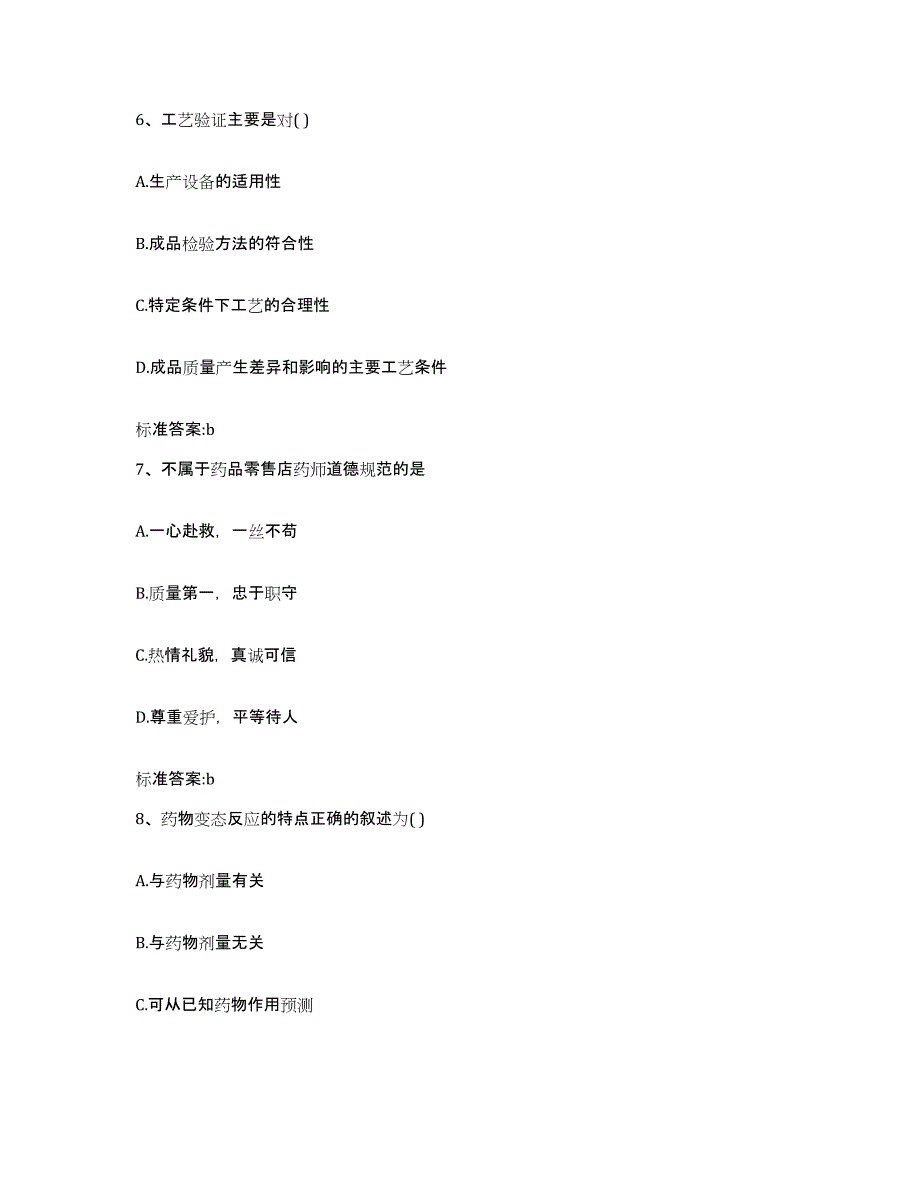 6、工艺验证主要是对( )

A.生产设备的适用性

B.成品检验方法的符合性

C.特定条件下工艺的合理性

D.成品质量产生差异和影响的主要工艺条件

标准答案:b

7、不属于药品零售店药师道德规范的是

A.一心赴救，一丝不苟

B.质量第一，忠于职守

C.热情礼貌，真诚可信

D.尊重爱护，平等待人

标准答案:b

8、药物变态反应的特点正确的叙述为( )

A.与药物剂量有关

B.与药物剂量无关

C.可从已知药物作用预测